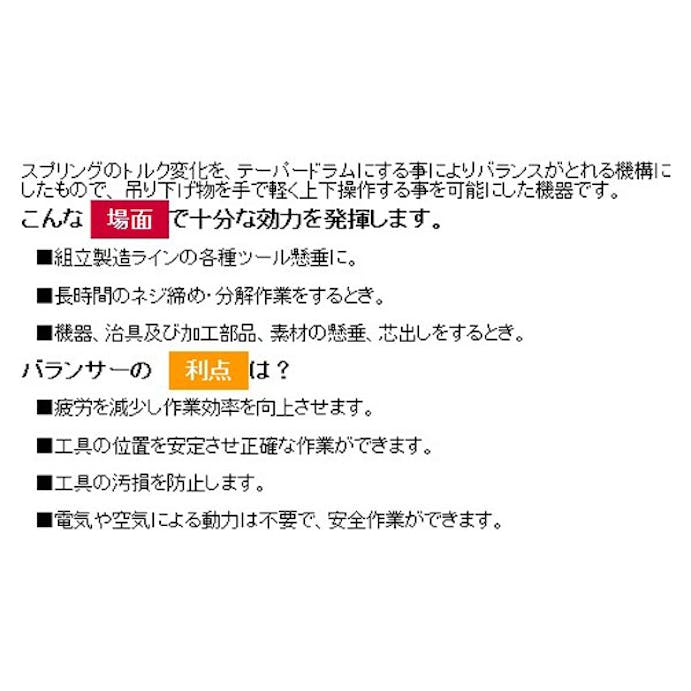 スプリングのトルク変化を、テーパードラムにする事によりバランスがとれる機構にしたもので、吊り下げ物を手で軽く上下操作する事を可能にした機器です。

こんな 場面 で十分な効力を発揮します。

■組立製造ラインの各種ツール懸垂に。

■長時間のネジ締め・分解作業をするとき。

■機器、治具及び加工部品、素材の懸垂、芯出しをするとき。

バランサーの 利点 は？

■疲労を減少し作業効率を向上させます。

■工具の位置を安定させ正確な作業ができます。

■工具の汚損を防止します。

■電気や空気による動力は不要で、安全作業ができます。